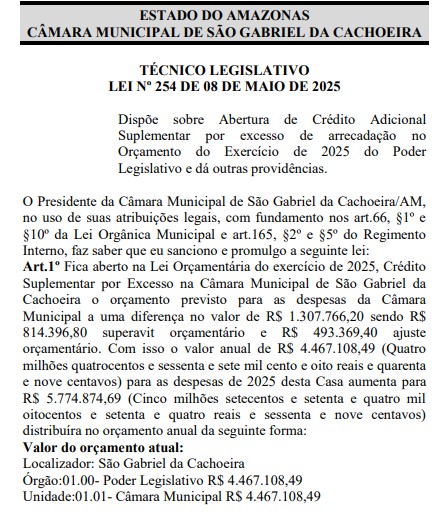 ESTADO DO AMAZONAS
CÂMARA MUNICIPAL DE SÃO GABRIEL DA CACHOEIRA

TÉCNICO LEGISLATIVO
LEI Nº 254 DE 08 DE MAIO DE 2025

Dispõe sobre Abertura de Crédito Adicional Suplementar por excesso de arrecadação no Orçamento do Exercício de 2025 do Poder Legislativo e dá outras providências.

O Presidente da Câmara Municipal de São Gabriel da Cachoeira/AM, no uso de suas atribuições legais, com fundamento nos art.66, §1º e §10º da Lei Orgânica Municipal e art.165, §2º e §5º do Regimento Interno, faz saber que eu sanciono e promulgo a seguinte lei:
Art.1º Fica aberto na Lei Orçamentária do exercício de 2025, Crédito Suplementar por Excesso na Câmara Municipal de São Gabriel da Cachoeira o orçamento previsto para as despesas da Câmara Municipal a uma diferença no valor de R$ 1.307.766,20 sendo R$ 814.396,80 superavit orçamentário e R$ 493.369,40 ajuste orçamentário. Com isso o valor anual de R$ 4.467.108,49 (Quatro milhões quatrocentos e sessenta e sete mil cento e oito reais e quarenta e nove centavos) para as despesas de 2025 desta Casa aumenta para R$ 5.774.874,69 (Cinco milhões setecentos e setenta e quatro mil oitocentos e setenta e quatro reais e sessenta e nove centavos) distribuíra no orçamento anual da seguinte forma:
Valor do orçamento atual:
Localizador: São Gabriel da Cachoeira
Órgão:01.00- Poder Legislativo R$ 4.467.108,49
Unidade:01.01- Câmara Municipal R$ 4.467.108,49